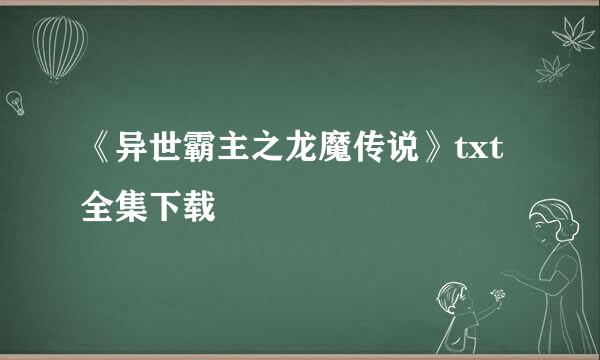 《异世霸主之龙魔传说》txt全集下载